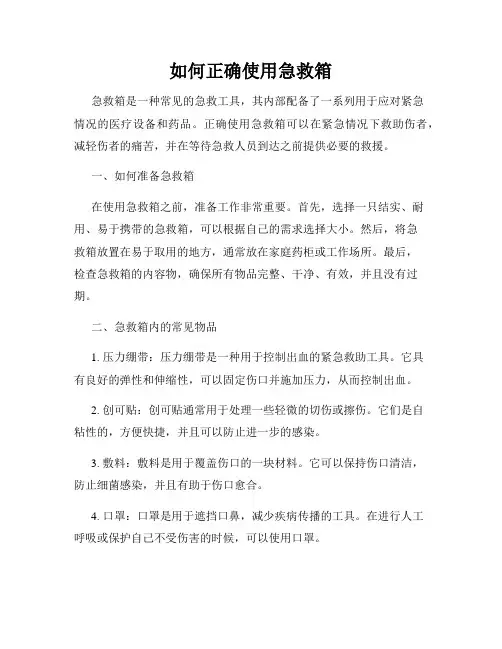 如何正确使用急救箱

急救箱是一种常见的急救工具，其内部配备了一系列用于应对紧急情况的医疗设备和药品。正确使用急救箱可以在紧急情况下救助伤者，减轻伤者的痛苦，并在等待急救人员到达之前提供必要的救援。

一、如何准备急救箱

在使用急救箱之前，准备工作非常重要。首先，选择一只结实、耐用、易于携带的急救箱，可以根据自己的需求选择大小。然后，将急救箱放置在易于取用的地方，通常放在家庭药柜或工作场所。最后，检查急救箱的内容物，确保所有物品完整、干净、有效，并且没有过期。

二、急救箱内的常见物品

1. 压力绷带：压力绷带是一种用于控制出血的紧急救助工具。它具有良好的弹性和伸缩性，可以固定伤口并施加压力，从而控制出血。

2. 创可贴：创可贴通常用于处理一些轻微的切伤或擦伤。它们是自粘性的，方便快捷，并且可以防止进一步的感染。

3. 敷料：敷料是用于覆盖伤口的一块材料。它可以保持伤口清洁，防止细菌感染，并且有助于伤口愈合。

4. 口罩：口罩是用于遮挡口鼻，减少疾病传播的工具。在进行人工呼吸或保护自己不受伤害的时候，可以使用口罩。